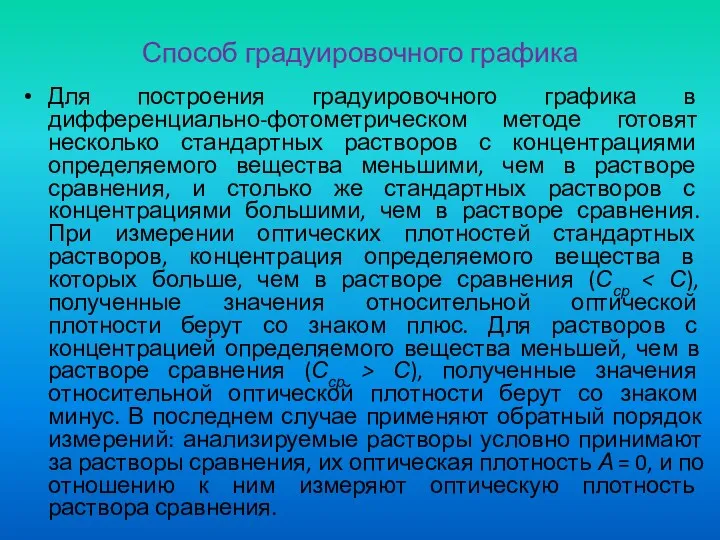 Способ градуировочного графика

• Для построения градуировочного графика в дифференциально-фотометрическом методе готовят несколько стандартных растворов с концентрациями определяемого вещества меньшими, чем в растворе сравнения, и столько же стандартных растворов с концентрациями большими, чем в растворе сравнения. При измерении оптических плотностей стандартных растворов, концентрация определяемого вещества в которых больше, чем в растворе сравнения ($C_{ср} < C$), полученные значения относительной оптической плотности берут со знаком плюс. Для растворов с концентрацией определяемого вещества меньшей, чем в растворе сравнения ($C_{ср} > C$), полученные значения относительной оптической плотности берут со знаком минус. В последнем случае применяют обратный порядок измерений: анализируемые растворы условно принимают за растворы сравнения, их оптическая плотность $A = 0$, и по отношению к ним измеряют оптическую плотность раствора сравнения.